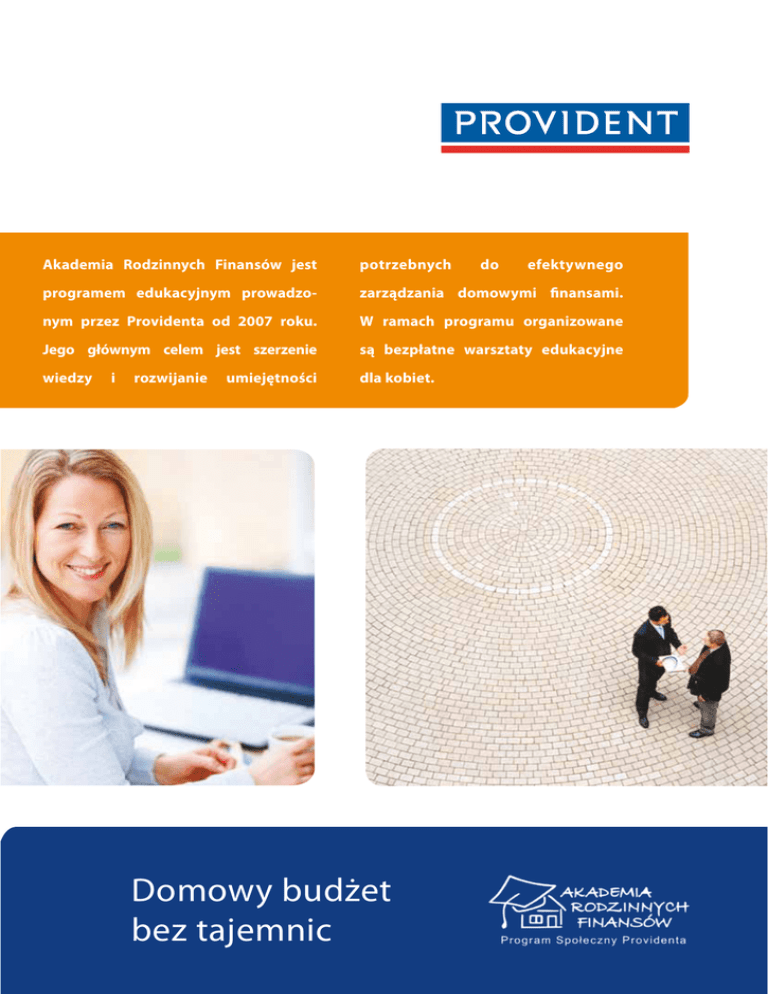 PROVIDENT

Akademia Rodzinnych Finansów jest programem edukacyjnym prowadzonym przez Providenta od 2007 roku. Jego głównym celem jest szerzenie wiedzy i rozwijanie umiejętności potrzebnych do efektywnego zarządzania domowymi finansami. W ramach programu organizowane są bezpłatne warsztaty edukacyjne dla kobiet.

Domowy budżet
bez tajemnic

AKADEMIA
RODZINNYCH
FINANSÓW
Program Społeczny Providenta